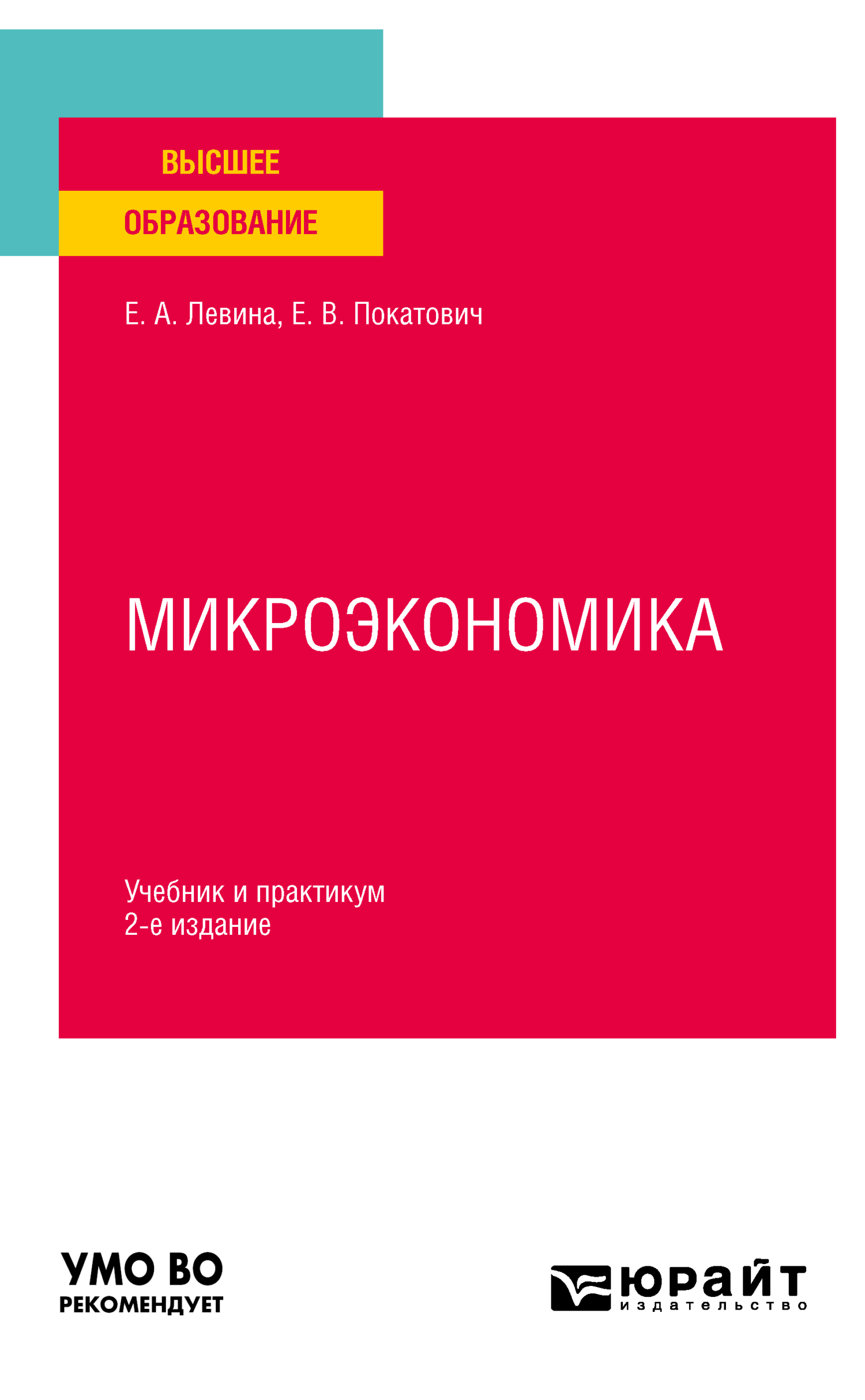 ВЫСШЕЕ
ОБРАЗОВАНИЕ

Е. А. Левина, Е. В. Покатович

МИКРОЭКОНОМИКА

Учебник и практикум
2-е издание

УМО ВО
РЕКОМЕНДУЕТ

юрайт
издательство